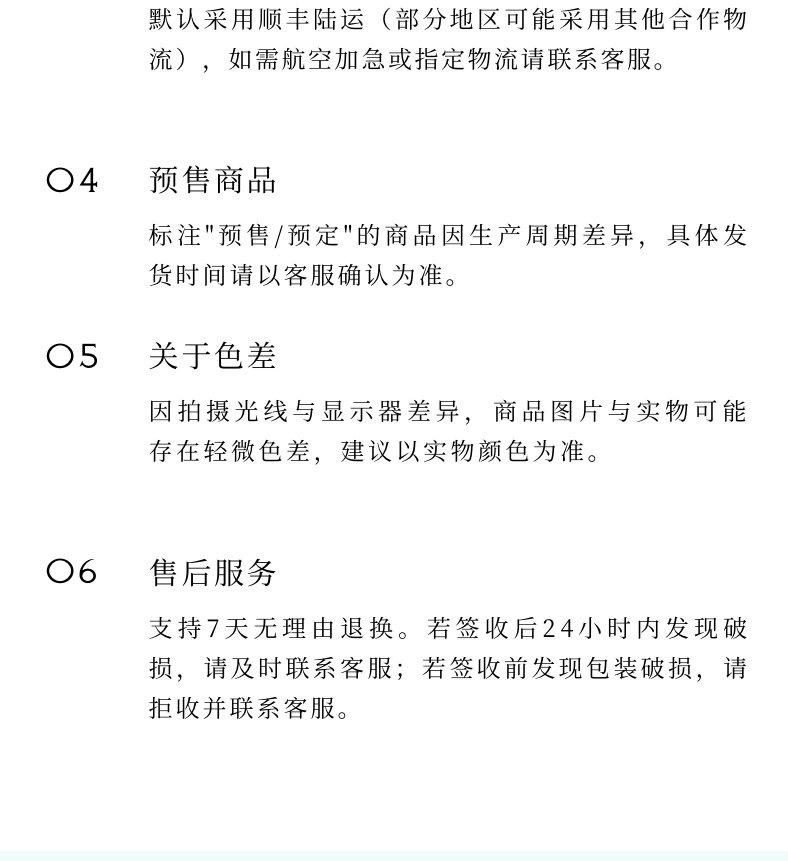 默认采用顺丰陆运（部分地区可能采用其他合作物流），如需航空加急或指定物流请联系客服。

04 预售商品

标注"预售/预定"的商品因生产周期差异，具体发货时间请以客服确认为准。

05 关于色差

因拍摄光线与显示器差异，商品图片与实物可能存在轻微色差，建议以实物颜色为准。

06 售后服务

支持7天无理由退换。若签收后24小时内发现破损，请及时联系客服；若签收前发现包装破损，请拒收并联系客服。